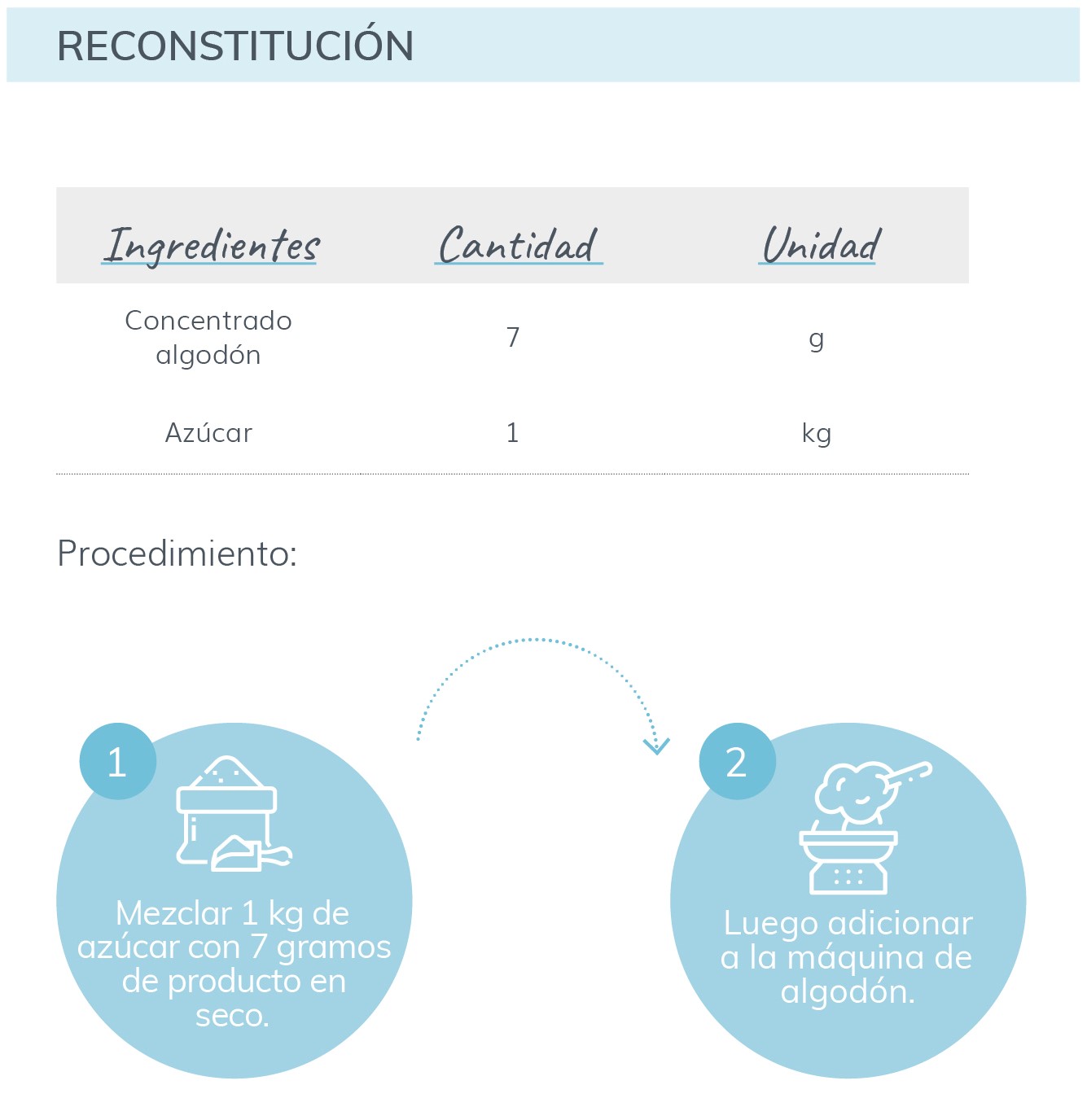 RECONSTITUCIÓN

| Ingredientes | Cantidad | Unidad |
|---|---|---|
| Concentrado algodón | 7 | g |
| Azúcar | 1 | kg |

Procedimiento:

1

Mezclar 1 kg de azúcar con 7 gramos de producto en seco.

2

Luego adicionar a la máquina de algodón.